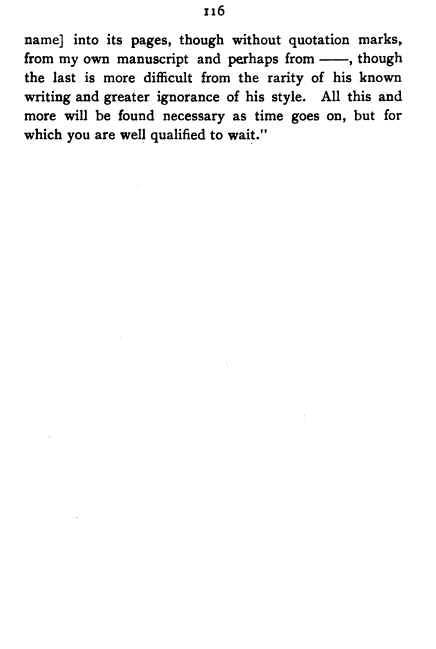 116

name] into its pages, though without quotation marks, from my own manuscript and perhaps from ——, though the last is more difficult from the rarity of his known writing and greater ignorance of his style. All this and more will be found necessary as time goes on, but for which you are well qualified to wait."